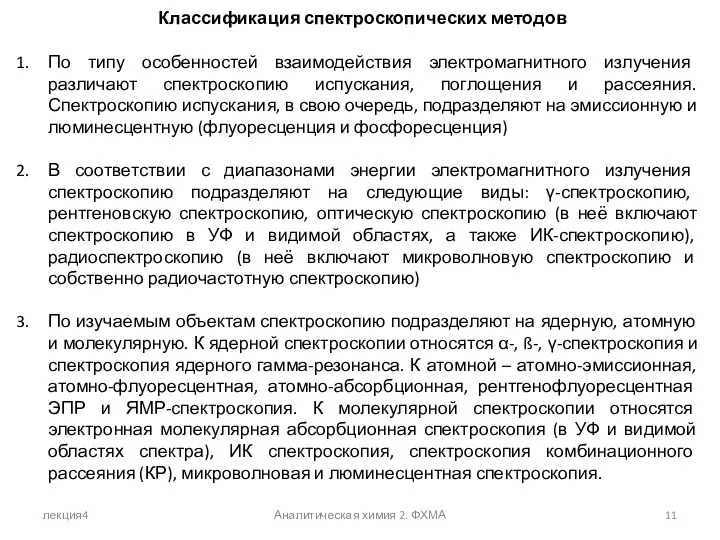 Классификация спектроскопических методов

1. По типу особенностей взаимодействия электромагнитного излучения различают спектроскопию испускания, поглощения и рассеяния. Спектроскопию испускания, в свою очередь, подразделяют на эмиссионную и люминесцентную (флуоресценция и фосфоресценция)

2. В соответствии с диапазонами энергии электромагнитного излучения спектроскопию подразделяют на следующие виды: γ-спектроскопию, рентгеновскую спектроскопию, оптическую спектроскопию (в неё включают спектроскопию в УФ и видимой областях, а также ИК-спектроскопию), радиоспектроскопию (в неё включают микроволновую спектроскопию и собственно радиочастотную спектроскопию)

3. По изучаемым объектам спектроскопию подразделяют на ядерную, атомную и молекулярную. К ядерной спектроскопии относятся α-, ß-, γ-спектроскопия и спектроскопия ядерного гамма-резонанса. К атомной – атомно-эмиссионная, атомно-флуоресцентная, атомно-абсорбционная, рентгенофлуоресцентная ЭПР и ЯМР-спектроскопия. К молекулярной спектроскопии относятся электронная молекулярная абсорбционная спектроскопия (в УФ и видимой областях спектра), ИК спектроскопия, спектроскопия комбинационного рассеяния (КР), микроволновая и люминесцентная спектроскопия.

лекция4

Аналитическая химия 2. ФХМА

11